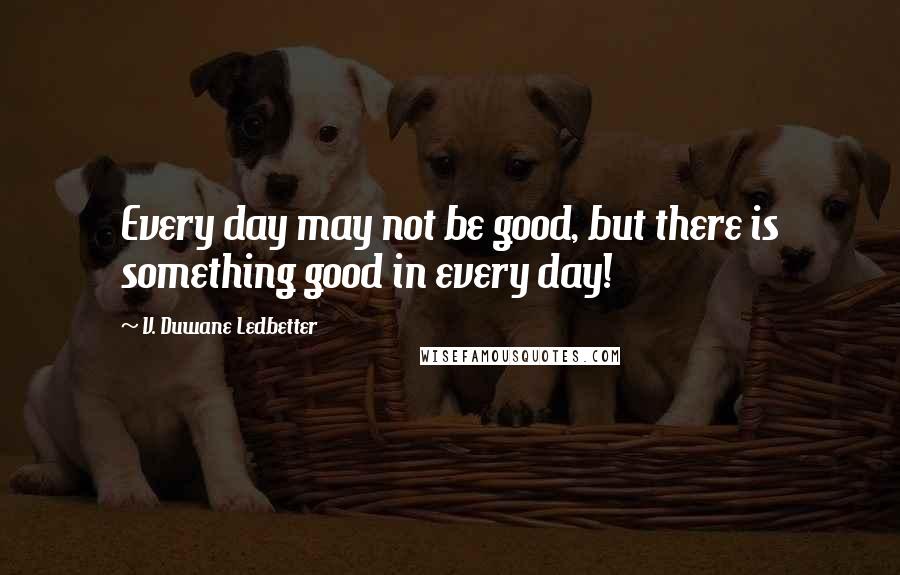 Every day may not be good, but there is something good in every day!

~ V. Duwane Ledbetter

WISEFAMOUSQUOTES.COM